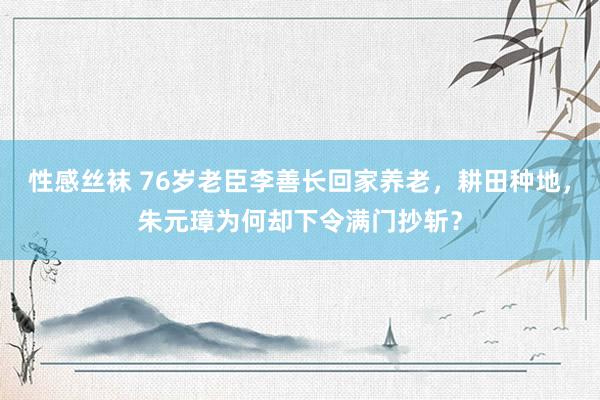 性感丝袜 76岁老臣李善长回家养老，耕田种地，朱元璋为何却下令满门抄斩？